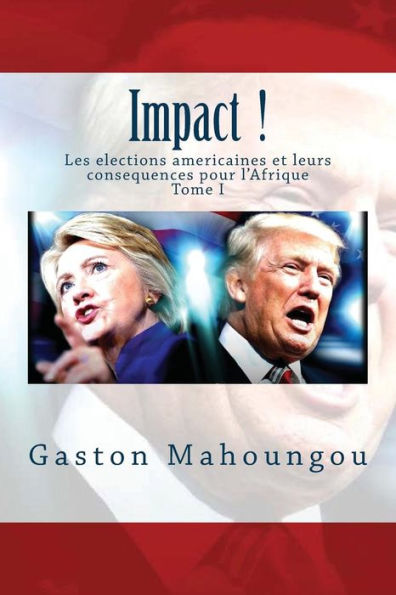 Impact !

Les elections americaines et leurs consequences pour l'Afrique
Tome I

Gaston Mahoungou